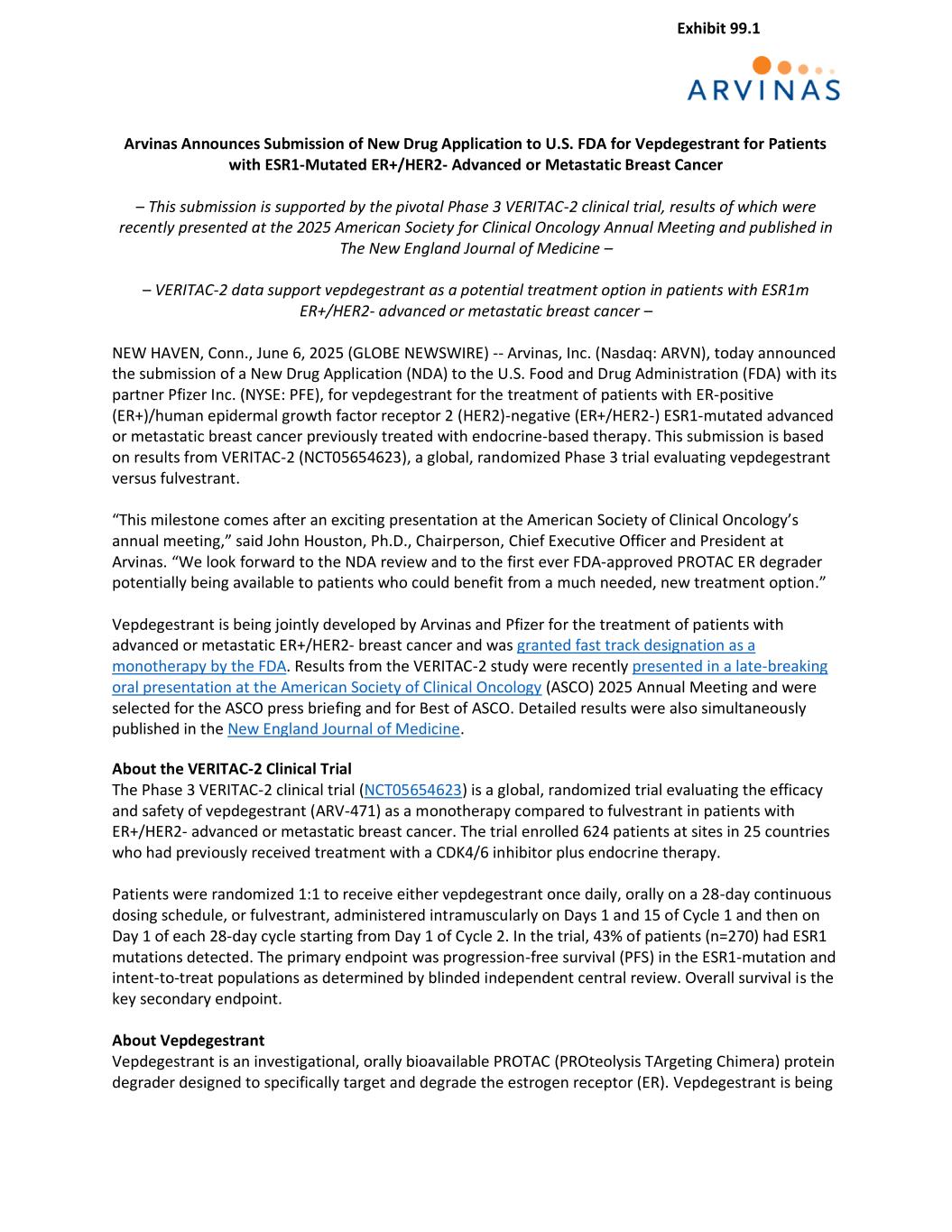 Exhibit 99.1

ARVINAS

Arvinas Announces Submission of New Drug Application to U.S. FDA for Vepdegestrant for Patients with ESR1-Mutated ER+/HER2- Advanced or Metastatic Breast Cancer

– This submission is supported by the pivotal Phase 3 VERITAC-2 clinical trial, results of which were recently presented at the 2025 American Society for Clinical Oncology Annual Meeting and published in The New England Journal of Medicine –

– VERITAC-2 data support vepdegestrant as a potential treatment option in patients with ESR1m ER+/HER2- advanced or metastatic breast cancer –

NEW HAVEN, Conn., June 6, 2025 (GLOBE NEWSWIRE) -- Arvinas, Inc. (Nasdaq: ARVN), today announced the submission of a New Drug Application (NDA) to the U.S. Food and Drug Administration (FDA) with its partner Pfizer Inc. (NYSE: PFE), for vepdegestrant for the treatment of patients with ER-positive (ER+)/human epidermal growth factor receptor 2 (HER2)-negative (ER+/HER2-) ESR1-mutated advanced or metastatic breast cancer previously treated with endocrine-based therapy. This submission is based on results from VERITAC-2 (NCT05654623), a global, randomized Phase 3 trial evaluating vepdegestrant versus fulvestrant.

“This milestone comes after an exciting presentation at the American Society of Clinical Oncology’s annual meeting,” said John Houston, Ph.D., Chairperson, Chief Executive Officer and President at Arvinas. “We look forward to the NDA review and to the first ever FDA-approved PROTAC ER degrader potentially being available to patients who could benefit from a much needed, new treatment option.”

Vepdegestrant is being jointly developed by Arvinas and Pfizer for the treatment of patients with advanced or metastatic ER+/HER2- breast cancer and was granted fast track designation as a monotherapy by the FDA. Results from the VERITAC-2 study were recently presented in a late-breaking oral presentation at the American Society of Clinical Oncology (ASCO) 2025 Annual Meeting and were selected for the ASCO press briefing and for Best of ASCO. Detailed results were also simultaneously published in the New England Journal of Medicine.

About the VERITAC-2 Clinical Trial
The Phase 3 VERITAC-2 clinical trial (NCT05654623) is a global, randomized trial evaluating the efficacy and safety of vepdegestrant (ARV-471) as a monotherapy compared to fulvestrant in patients with ER+/HER2- advanced or metastatic breast cancer. The trial enrolled 624 patients at sites in 25 countries who had previously received treatment with a CDK4/6 inhibitor plus endocrine therapy.

Patients were randomized 1:1 to receive either vepdegestrant once daily, orally on a 28-day continuous dosing schedule, or fulvestrant, administered intramuscularly on Days 1 and 15 of Cycle 1 and then on Day 1 of each 28-day cycle starting from Day 1 of Cycle 2. In the trial, 43% of patients (n=270) had ESR1 mutations detected. The primary endpoint was progression-free survival (PFS) in the ESR1-mutation and intent-to-treat populations as determined by blinded independent central review. Overall survival is the key secondary endpoint.

About Vepdegestrant
Vepdegestrant is an investigational, orally bioavailable PROTAC (PROteolysis TArgeting Chimera) protein degrader designed to specifically target and degrade the estrogen receptor (ER). Vepdegestrant is being